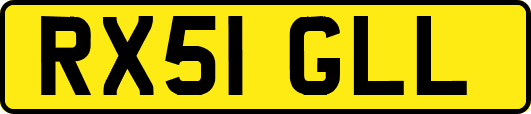 RX51 GLL